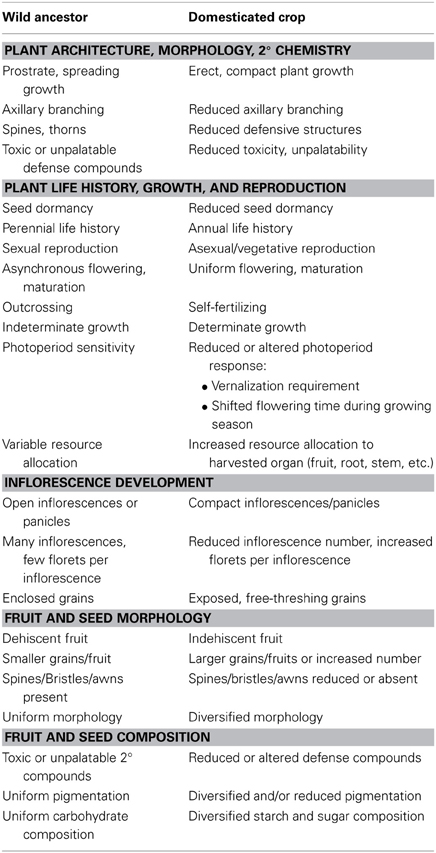 | Wild ancestor | Domesticated crop |
|---|---|
| **PLANT ARCHITECTURE, MORPHOLOGY, 2° CHEMISTRY** | |
| Prostrate, spreading growth | Erect, compact plant growth |
| Axillary branching | Reduced axillary branching |
| Spines, thorns | Reduced defensive structures |
| Toxic or unpalatable defense compounds | Reduced toxicity, unpalatability |
| **PLANT LIFE HISTORY, GROWTH, AND REPRODUCTION** | |
| Seed dormancy | Reduced seed dormancy |
| Perennial life history | Annual life history |
| Sexual reproduction | Asexual/vegetative reproduction |
| Asynchronous flowering, maturation | Uniform flowering, maturation |
| Outcrossing | Self-fertilizing |
| Indeterminate growth | Determinate growth |
| Photoperiod sensitivity | Reduced or altered photoperiod response: • Vernalization requirement • Shifted flowering time during growing season |
| Variable resource allocation | Increased resource allocation to harvested organ (fruit, root, stem, etc.) |
| **INFLORESCENCE DEVELOPMENT** | |
| Open inflorescences or panicles | Compact inflorescences/panicles |
| Many inflorescences, few florets per inflorescence | Reduced inflorescence number, increased florets per inflorescence |
| Enclosed grains | Exposed, free-threshing grains |
| **FRUIT AND SEED MORPHOLOGY** | |
| Dehiscent fruit | Indehiscent fruit |
| Smaller grains/fruit | Larger grains/fruits or increased number |
| Spines/Bristles/awns present | Spines/bristles/awns reduced or absent |
| Uniform morphology | Diversified morphology |
| **FRUIT AND SEED COMPOSITION** | |
| Toxic or unpalatable 2° compounds | Reduced or altered defense compounds |
| Uniform pigmentation | Diversified and/or reduced pigmentation |
| Uniform carbohydrate composition | Diversified starch and sugar composition |